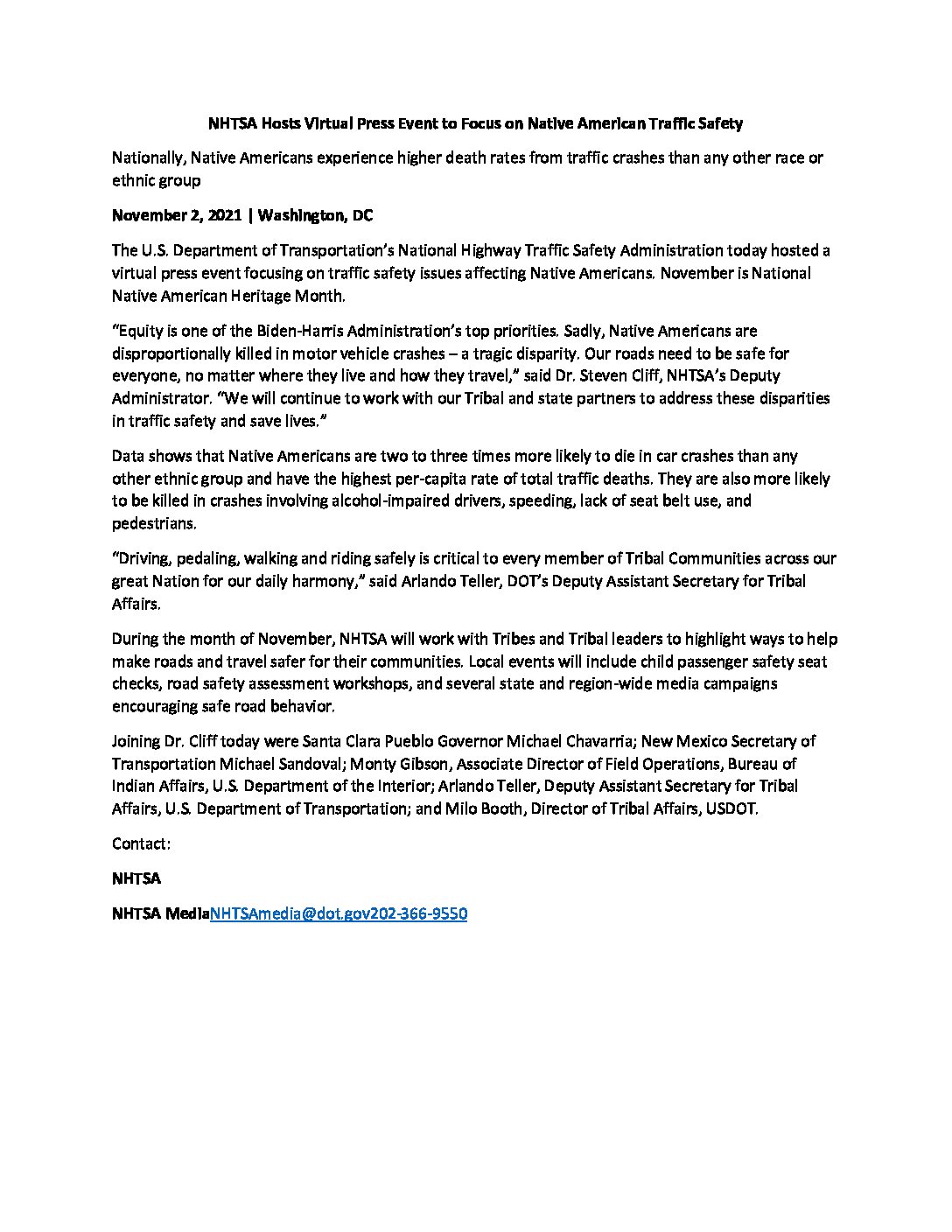 NHTSA Hosts Virtual Press Event to Focus on Native American Traffic Safety

Nationally, Native Americans experience higher death rates from traffic crashes than any other race or ethnic group

November 2, 2021 | Washington, DC

The U.S. Department of Transportation's National Highway Traffic Safety Administration today hosted a virtual press event focusing on traffic safety issues affecting Native Americans. November is National Native American Heritage Month.

"Equity is one of the Biden-Harris Administration's top priorities. Sadly, Native Americans are disproportionally killed in motor vehicle crashes – a tragic disparity. Our roads need to be safe for everyone, no matter where they live and how they travel," said Dr. Steven Cliff, NHTSA's Deputy Administrator. "We will continue to work with our Tribal and state partners to address these disparities in traffic safety and save lives."

Data shows that Native Americans are two to three times more likely to die in car crashes than any other ethnic group and have the highest per-capita rate of total traffic deaths. They are also more likely to be killed in crashes involving alcohol-impaired drivers, speeding, lack of seat belt use, and pedestrians.

"Driving, pedaling, walking and riding safely is critical to every member of Tribal Communities across our great Nation for our daily harmony," said Arlando Teller, DOT's Deputy Assistant Secretary for Tribal Affairs.

During the month of November, NHTSA will work with Tribes and Tribal leaders to highlight ways to help make roads and travel safer for their communities. Local events will include child passenger safety seat checks, road safety assessment workshops, and several state and region-wide media campaigns encouraging safe road behavior.

Joining Dr. Cliff today were Santa Clara Pueblo Governor Michael Chavarria; New Mexico Secretary of Transportation Michael Sandoval; Monty Gibson, Associate Director of Field Operations, Bureau of Indian Affairs, U.S. Department of the Interior; Arlando Teller, Deputy Assistant Secretary for Tribal Affairs, U.S. Department of Transportation; and Milo Booth, Director of Tribal Affairs, USDOT.

Contact:

NHTSA

NHTSA MediaNHTSAmedia@dot.gov202-366-9550